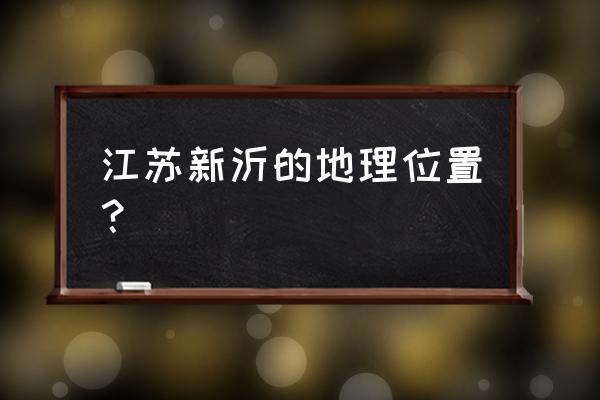 江苏新沂的地理位置？